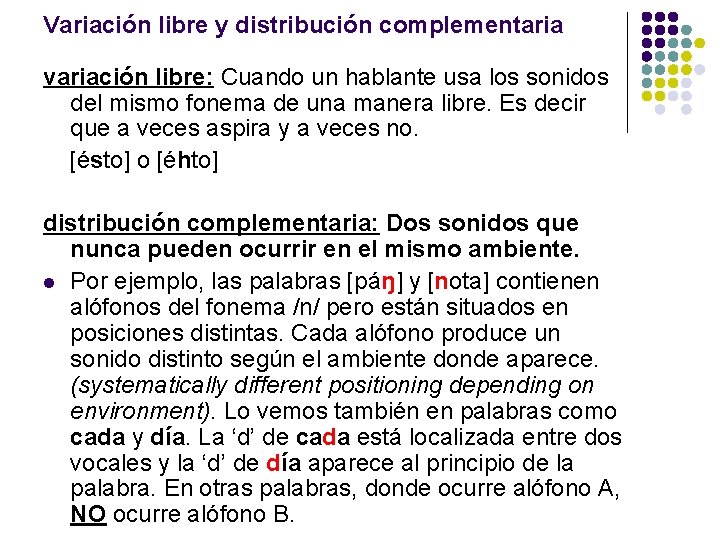 Variación libre y distribución complementaria

variación libre: Cuando un hablante usa los sonidos del mismo fonema de una manera libre. Es decir que a veces aspira y a veces no.

[ésto] o [éhto]

distribución complementaria: Dos sonidos que nunca pueden ocurrir en el mismo ambiente.

• Por ejemplo, las palabras [páŋ] y [nota] contienen alófonos del fonema /n/ pero están situados en posiciones distintas. Cada alófono produce un sonido distinto según el ambiente donde aparece. (systematically different positioning depending on environment). Lo vemos también en palabras como cada y día. La 'd' de cada está localizada entre dos vocales y la 'd' de día aparece al principio de la palabra. En otras palabras, donde ocurre alófono A, NO ocurre alófono B.